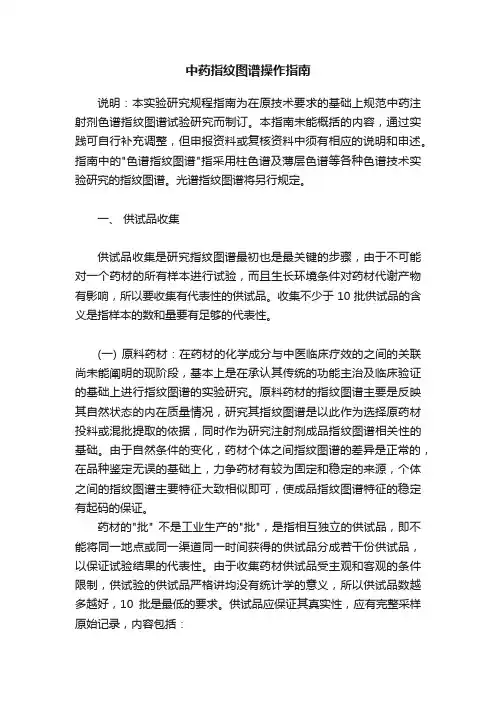 中药指纹图谱操作指南

说明：本实验研究规程指南为在原技术要求的基础上规范中药注射剂色谱指纹图谱试验研究而制订。本指南未能概括的内容，通过实践可自行补充调整，但申报资料或复核资料中须有相应的说明和申述。指南中的"色谱指纹图谱"指采用柱色谱及薄层色谱等各种色谱技术实验研究的指纹图谱。光谱指纹图谱将另行规定。

一、 供试品收集

供试品收集是研究指纹图谱最初也是最关键的步骤，由于不可能对一个药材的所有样本进行试验，而且生长环境条件对药材代谢产物有影响，所以要收集有代表性的供试品。收集不少于 10 批供试品的含义是指样本的数和量要有足够的代表性。

(一) 原料药材：在药材的化学成分与中医临床疗效的之间的关联尚未能阐明的现阶段，基本上是在承认其传统的功能主治及临床验证的基础上进行指纹图谱的实验研究。原料药材的指纹图谱主要是反映其自然状态的内在质量情况，研究其指纹图谱是以此作为选择原药材投料或混批提取的依据，同时作为研究注射剂成品指纹图谱相关性的基础。由于自然条件的变化，药材个体之间指纹图谱的差异是正常的，在品种鉴定无误的基础上，力争药材有较为固定和稳定的来源，个体之间的指纹图谱主要特征大致相似即可，使成品指纹图谱特征的稳定有起码的保证。

药材的"批" 不是工业生产的"批"，是指相互独立的供试品，即不能将同一地点或同一渠道同一时间获得的供试品分成若干份供试品，以保证试验结果的代表性。由于收集药材供试品受主观和客观的条件限制，供试验的供试品严格讲均没有统计学的意义，所以供试品数越多越好，10 批是最低的要求。供试品应保证其真实性，应有完整采样原始记录，内容包括：